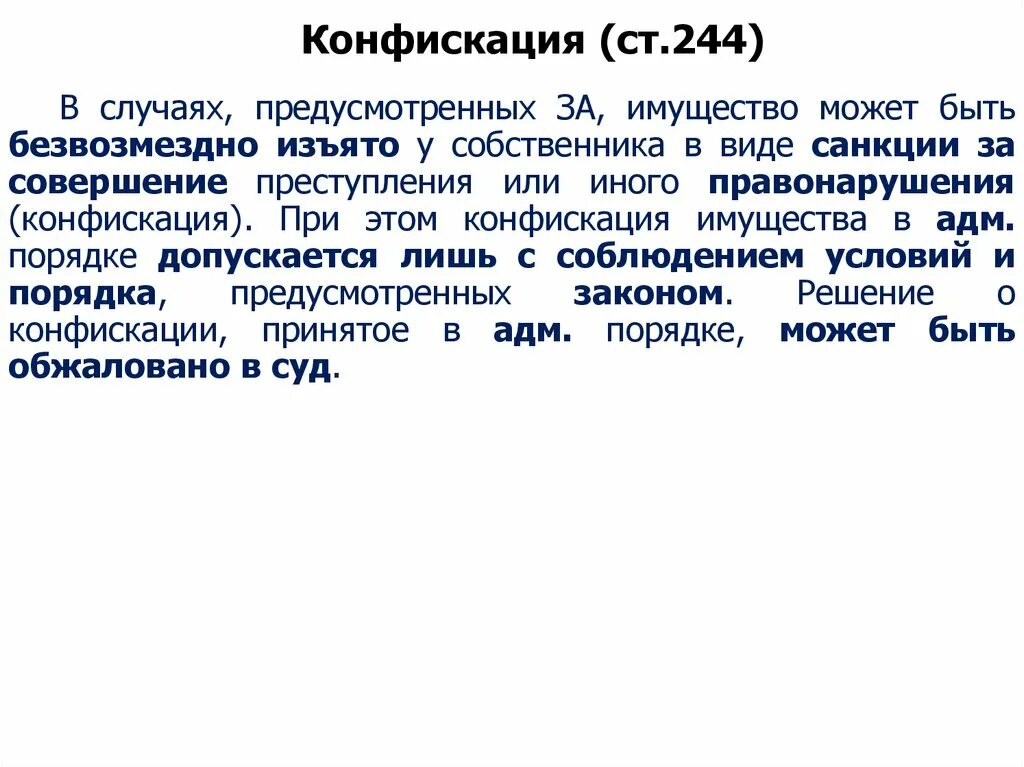 Конфискация (ст.244)

В случаях, предусмотренных ЗА, имущество может быть безвозмездно изъято у собственника в виде санкции за совершение преступления или иного правонарушения (конфискация). При этом конфискация имущества в адм. порядке допускается лишь с соблюдением условий и порядка, предусмотренных законом. Решение о конфискации, принятое в адм. порядке, может быть обжаловано в суд.